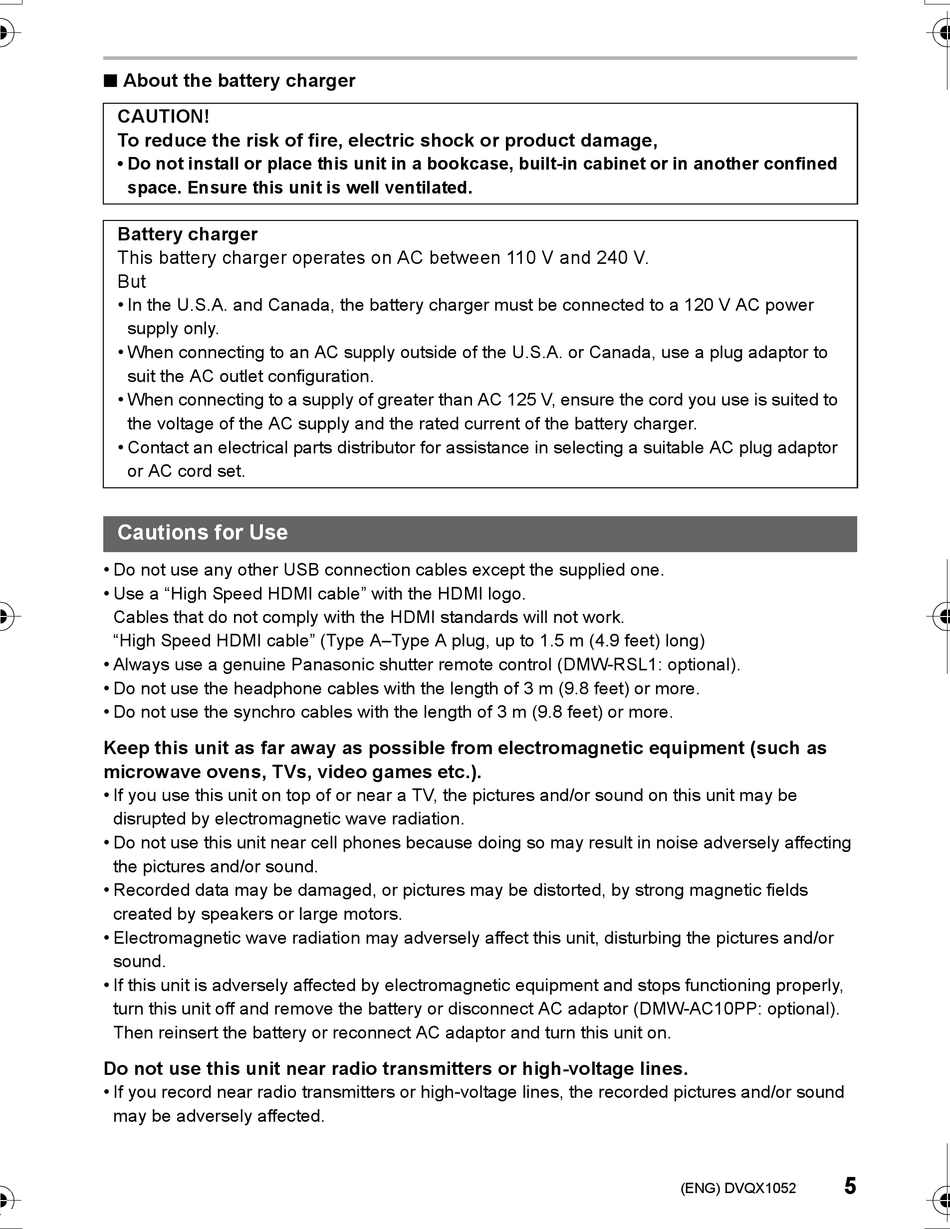 ■ About the battery charger

CAUTION!
To reduce the risk of fire, electric shock or product damage,
• Do not install or place this unit in a bookcase, built-in cabinet or in another confined space. Ensure this unit is well ventilated.

Battery charger
This battery charger operates on AC between 110 V and 240 V.
But
• In the U.S.A. and Canada, the battery charger must be connected to a 120 V AC power supply only.
• When connecting to an AC supply outside of the U.S.A. or Canada, use a plug adaptor to suit the AC outlet configuration.
• When connecting to a supply of greater than AC 125 V, ensure the cord you use is suited to the voltage of the AC supply and the rated current of the battery charger.
• Contact an electrical parts distributor for assistance in selecting a suitable AC plug adaptor or AC cord set.

Cautions for Use

• Do not use any other USB connection cables except the supplied one.
• Use a “High Speed HDMI cable” with the HDMI logo.
Cables that do not comply with the HDMI standards will not work.
“High Speed HDMI cable” (Type A–Type A plug, up to 1.5 m (4.9 feet) long)
• Always use a genuine Panasonic shutter remote control (DMW-RSL1: optional).
• Do not use the headphone cables with the length of 3 m (9.8 feet) or more.
• Do not use the synchro cables with the length of 3 m (9.8 feet) or more.

Keep this unit as far away as possible from electromagnetic equipment (such as microwave ovens, TVs, video games etc.).
• If you use this unit on top of or near a TV, the pictures and/or sound on this unit may be disrupted by electromagnetic wave radiation.
• Do not use this unit near cell phones because doing so may result in noise adversely affecting the pictures and/or sound.
• Recorded data may be damaged, or pictures may be distorted, by strong magnetic fields created by speakers or large motors.
• Electromagnetic wave radiation may adversely affect this unit, disturbing the pictures and/or sound.
• If this unit is adversely affected by electromagnetic equipment and stops functioning properly, turn this unit off and remove the battery or disconnect AC adaptor (DMW-AC10PP: optional). Then reinsert the battery or reconnect AC adaptor and turn this unit on.

Do not use this unit near radio transmitters or high-voltage lines.
• If you record near radio transmitters or high-voltage lines, the recorded pictures and/or sound may be adversely affected.

(ENG) DVQX1052 5